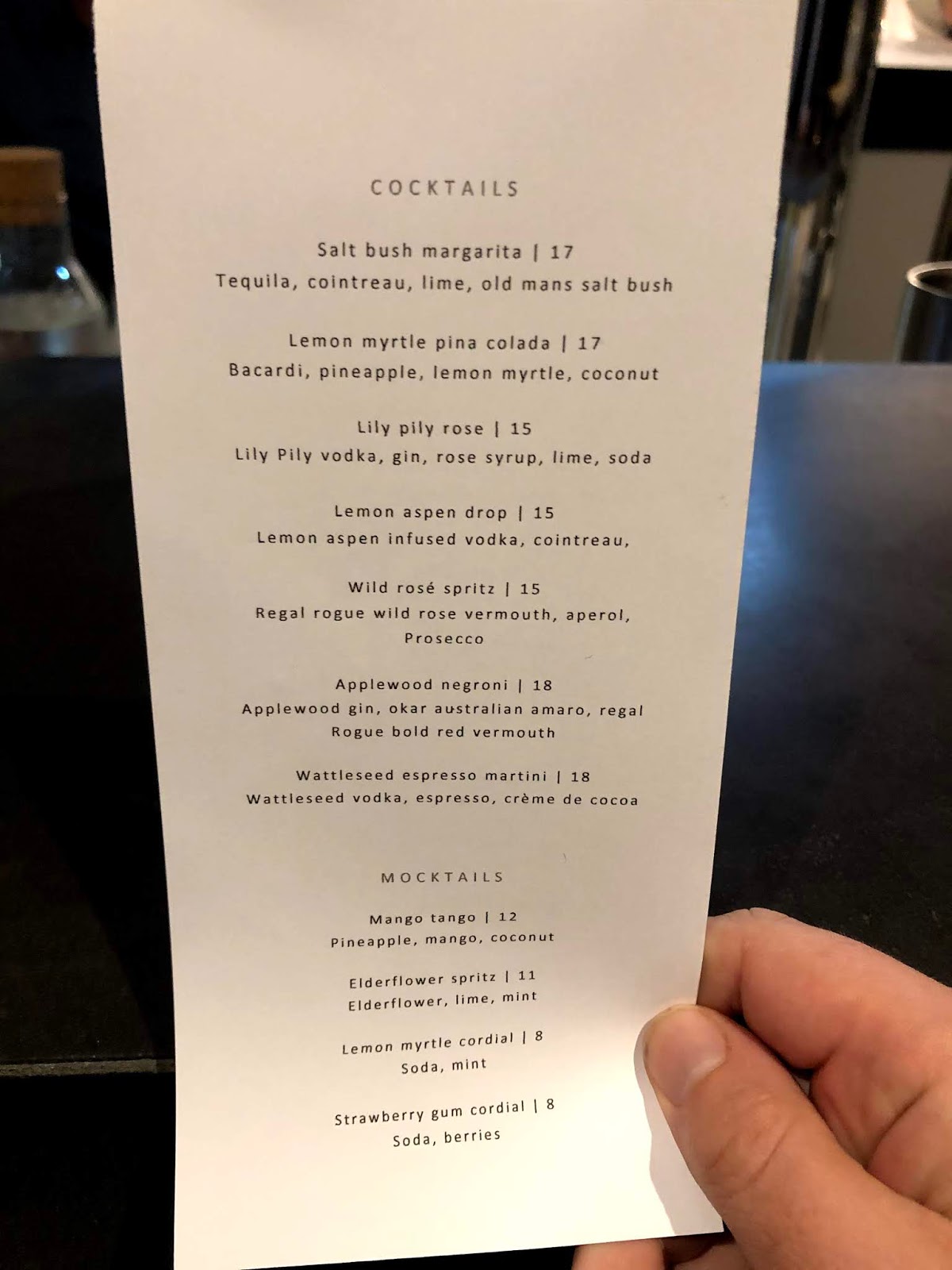 COCKTAILS

Salt bush margarita | 17
Tequila, cointreau, lime, old mans salt bush

Lemon myrtle pina colada | 17
Bacardi, pineapple, lemon myrtle, coconut

Lily pily rose | 15
Lily Pily vodka, gin, rose syrup, lime, soda

Lemon aspen drop | 15
Lemon aspen infused vodka, cointreau,

Wild rosé spritz | 15
Regal rogue wild rose vermouth, aperol, Prosecco

Applewood negroni | 18
Applewood gin, okar australian amaro, regal Rogue bold red vermouth

Wattleseed espresso martini | 18
Wattleseed vodka, espresso, crème de cocoa

MOCKTAILS

Mango tango | 12
Pineapple, mango, coconut

Elderflower spritz | 11
Elderflower, lime, mint

Lemon myrtle cordial | 8
Soda, mint

Strawberry gum cordial | 8
Soda, berries